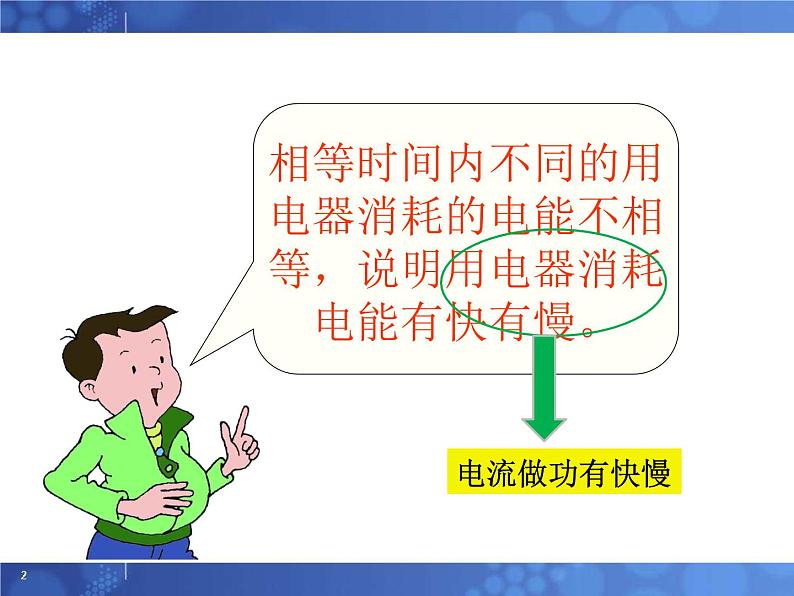 相等时间内不同的用电器消耗的电能不相等，说明用电器消耗电能有快有慢。

电流做功有快慢

2